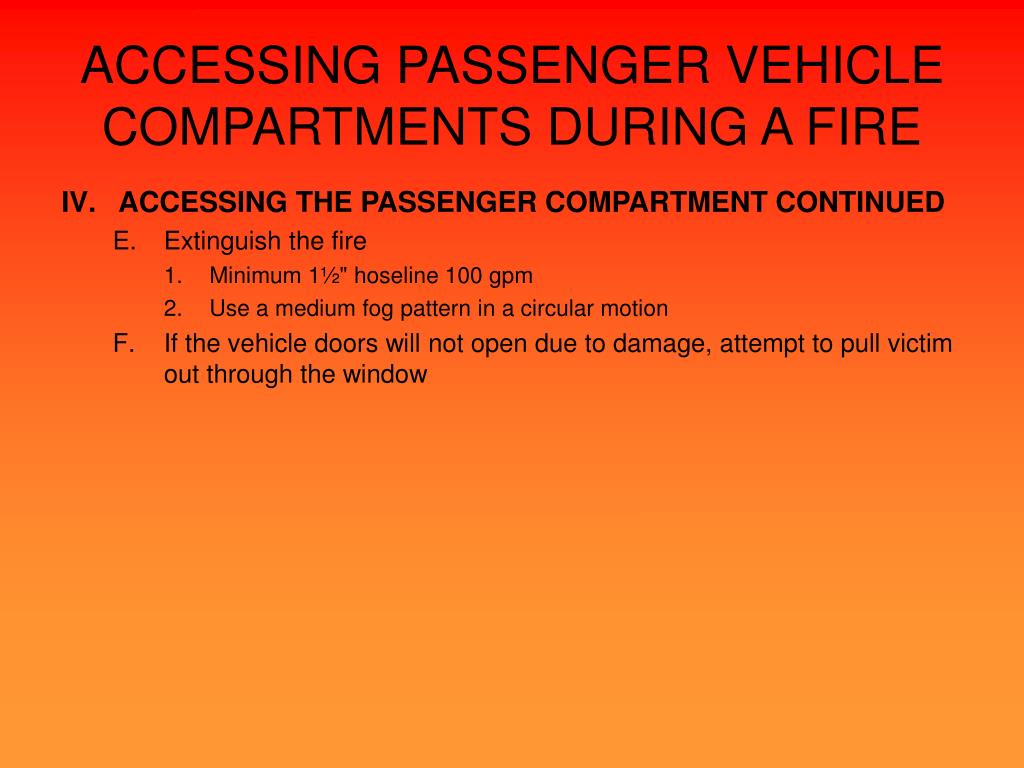 ACCESSING PASSENGER VEHICLE COMPARTMENTS DURING A FIRE

IV. ACCESSING THE PASSENGER COMPARTMENT CONTINUED

E. Extinguish the fire

1. Minimum 1½" hoseline 100 gpm

2. Use a medium fog pattern in a circular motion

F. If the vehicle doors will not open due to damage, attempt to pull victim out through the window